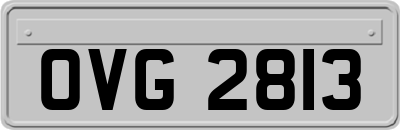 OVG 2813